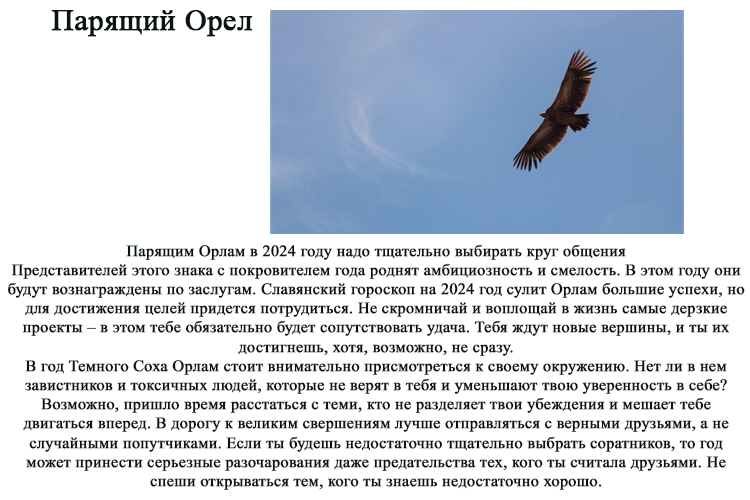 Парящий Орел

Парящим Орлам в 2024 году надо тщательно выбирать круг общения
Представителей этого знака с покровителем года роднят амбициозность и смелость. В этом году они будут вознаграждены по заслугам. Славянский гороскоп на 2024 год сулит Орлам большие успехи, но для достижения целей придется потрудиться. Не скромничай и воплощай в жизнь самые дерзкие проекты – в этом тебе обязательно будет сопутствовать удача. Тебя ждут новые вершины, и ты их достигнешь, хотя, возможно, не сразу.
В год Темного Соха Орлам стоит внимательно присмотреться к своему окружению. Нет ли в нем завистников и токсичных людей, которые не верят в тебя и уменьшают твою уверенность в себе? Возможно, пришло время расстаться с теми, кто не разделяет твои убеждения и мешает тебе двигаться вперед. В дорогу к великим свершениям лучше отправляться с верными друзьями, а не случайными попутчиками. Если ты будешь недостаточно тщательно выбрать соратников, то год может принести серьезные разочарования даже предательства тех, кого ты считала друзьями. Не спеши открываться тем, кого ты знаешь недостаточно хорошо.